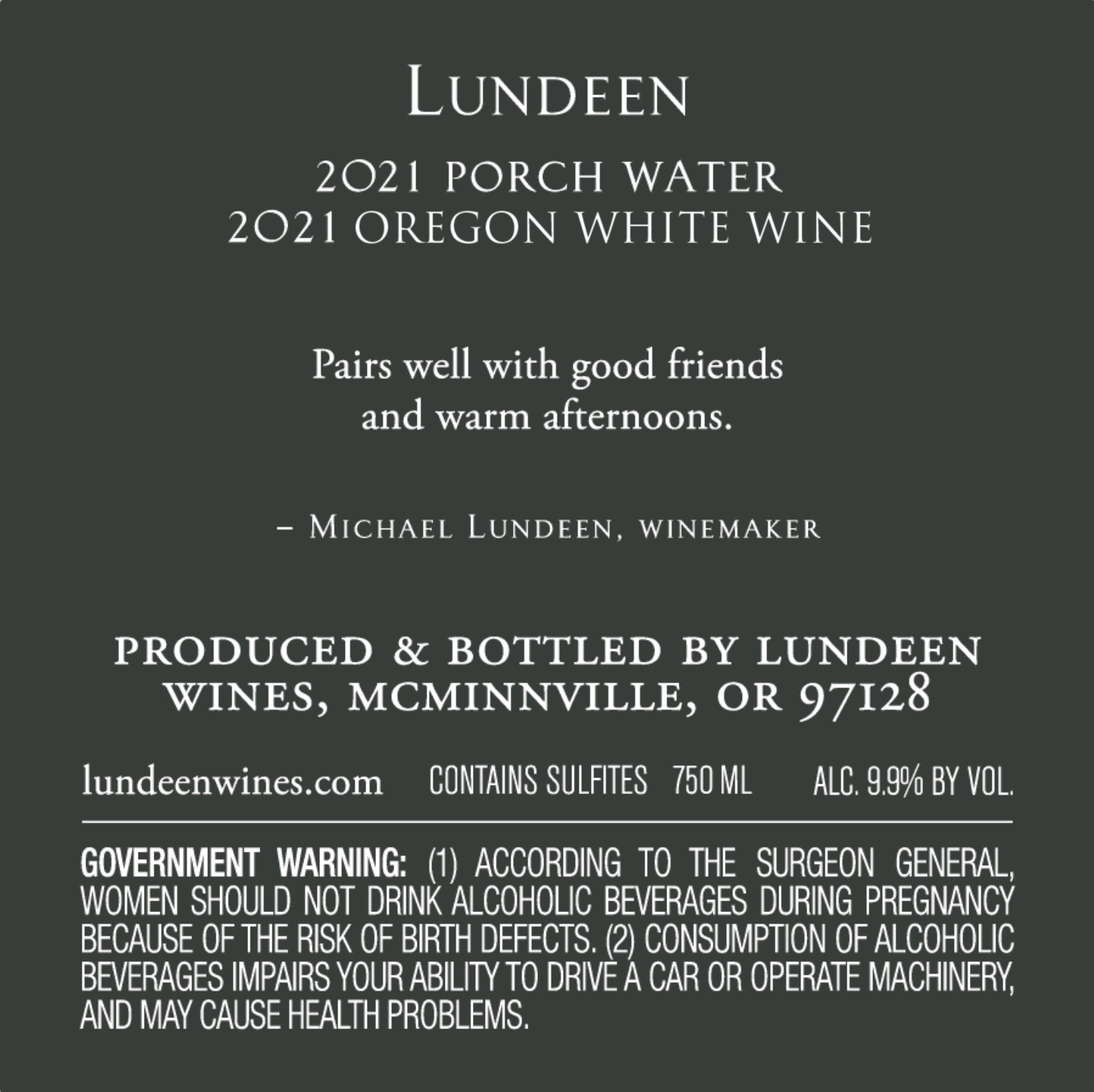 LUNDEEN

2021 PORCH WATER
2021 OREGON WHITE WINE

Pairs well with good friends
and warm afternoons.

– MICHAEL LUNDEEN, WINEMAKER

PRODUCED & BOTTLED BY LUNDEEN WINES, MCMINNVILLE, OR 97128

lundeenwines.com CONTAINS SULFITES 750 ML ALC. 9.9% BY VOL.

GOVERNMENT WARNING: (1) ACCORDING TO THE SURGEON GENERAL, WOMEN SHOULD NOT DRINK ALCOHOLIC BEVERAGES DURING PREGNANCY BECAUSE OF THE RISK OF BIRTH DEFECTS. (2) CONSUMPTION OF ALCOHOLIC BEVERAGES IMPAIRS YOUR ABILITY TO DRIVE A CAR OR OPERATE MACHINERY, AND MAY CAUSE HEALTH PROBLEMS.